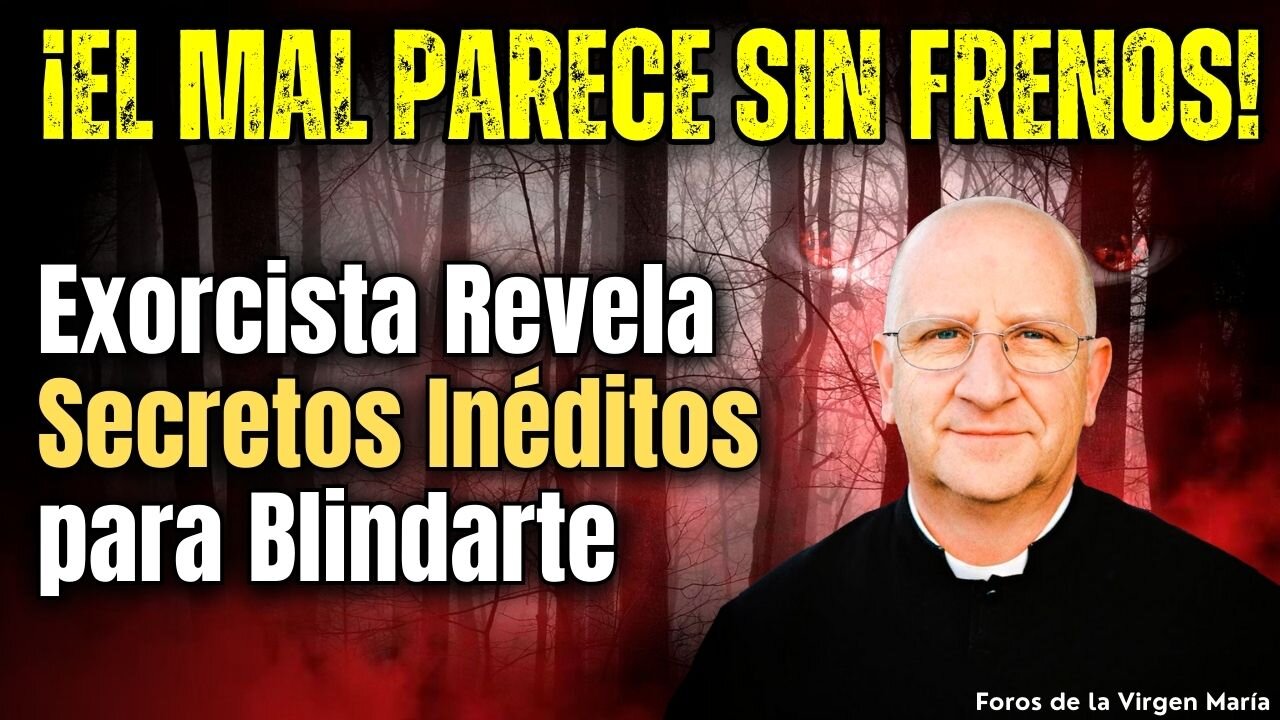 ¡EL MAL PARECE SIN FRENOS!

Exorcista Revela Secretos Inéditos para Blindarte

Foros de la Virgen María